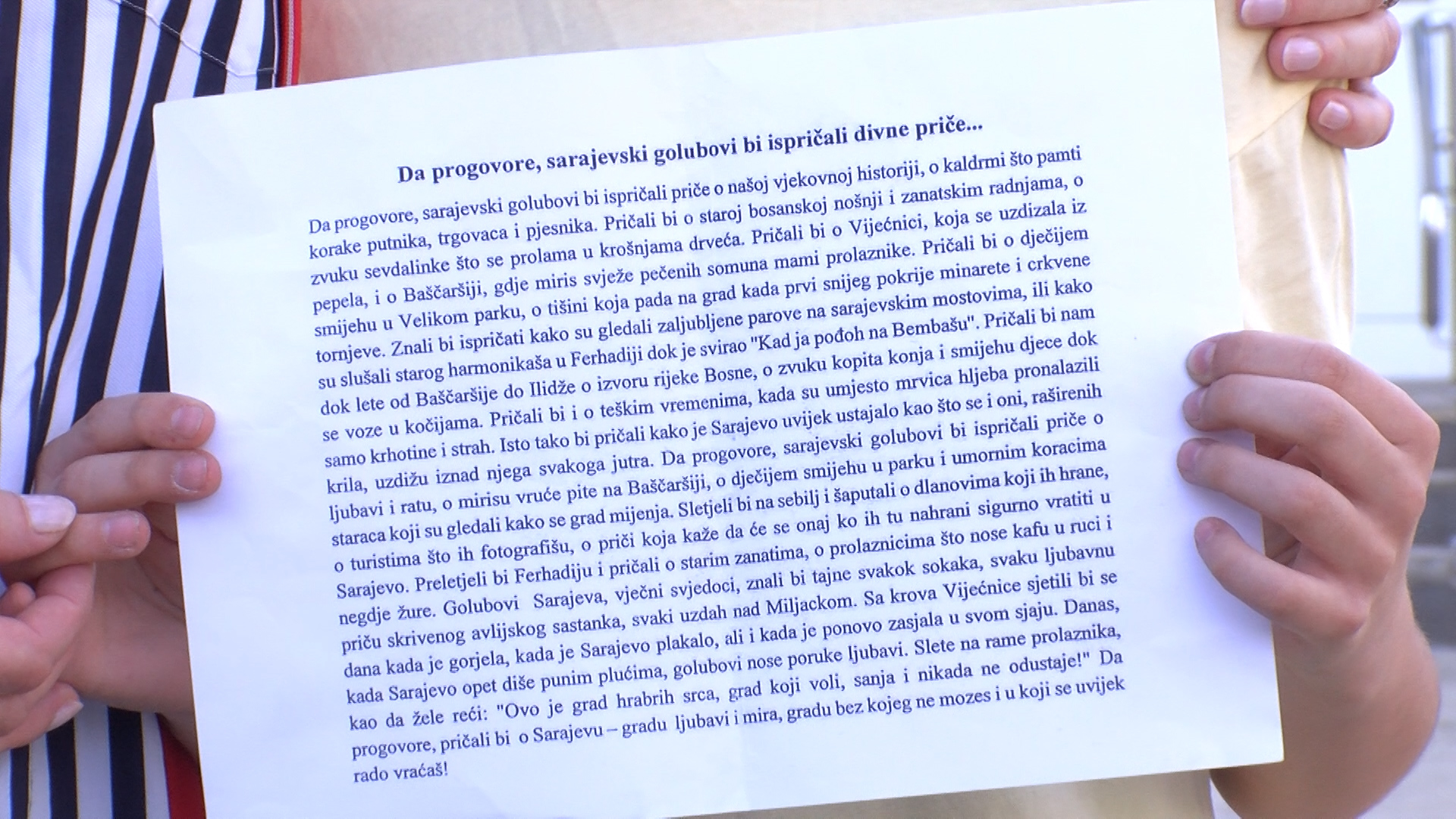 Da progovore, sarajevski golubovi bi ispričali divne priče...

Da progovore, sarajevski golubovi bi ispričali priče o našoj vjekovnoj historiji, o kaldrmi što pamti korake putnika, trgovaca i pjesnika. Pričali bi o staroj bosanskoj nošnji i zanatskim radnjama, o zvuku sevdalinke što se prolama u krošnjama drveća. Pričali bi o Vijećnici, koja se uzdizala iz pepela, i o Baščaršiji, gdje miris svježe pečenih somuna mami prolaznike. Pričali bi o dječijem smijehu u Velikom parku, o tišini koja pada na grad kada prvi snijeg pokrije minarete i crkvene tornjeve. Znali bi ispričati kako su gledali zaljubljene parove na sarajevskim mostovima, ili kako su slušali starog harmonikaša u Ferhadiji dok je svirao "Kad ja pođoh na Bembašu". Pričali bi nam dok lete od Baščaršije do Ilidže o izvoru rijeke Bosne, o zvuku kopita konja i smijehu djece dok se voze u kočijama. Pričali bi i o teškim vremenima, kada su umjesto mrvica hljeba pronalazili samo krhotine i strah. Isto tako bi pričali kako je Sarajevo uvijek ustajalo kao što se i oni, raširenih krila, uzdižu iznad njega svakoga jutra. Da progovore, sarajevski golubovi bi ispričali priče o ljubavi i ratu, o mirisu vruće pite na Baščaršiji, o dječijem smijehu u parku i umornim koracima staraca koji su gledali kako se grad mijenja. Sletjeli bi na sebilj i šaputali o dlanovima koji ih hrane, o turistima što ih fotografišu, o priči koja kaže da će se onaj ko ih tu nahrani sigurno vratiti u Sarajevo. Preletjeli bi Ferhadiju i pričali o starim zanatima, o prolaznicima što nose kafu u ruci i negdje žure. Golubovi Sarajeva, vječni svjedoci, znali bi tajne svakok sokaka, svaku ljubavnu priču skrivenog avlijskog sastanka, svaki uzdah nad Miljackom. Sa krova Vijećnice sjetili bi se dana kada je gorjela, kada je Sarajevo plakalo, ali i kada je ponovo zasjala u svom sjaju. Danas, kada Sarajevo opet diše punim plućima, golubovi nose poruke ljubavi. Slete na rame prolaznika, kao da žele reći: "Ovo je grad hrabrih srca, grad koji voli, sanja i nikada ne odustaje!" Da progovore, pričali bi o Sarajevu – gradu ljubavi i mira, gradu bez kojeg ne mozes i u koji se uvijek rado vraćaš!